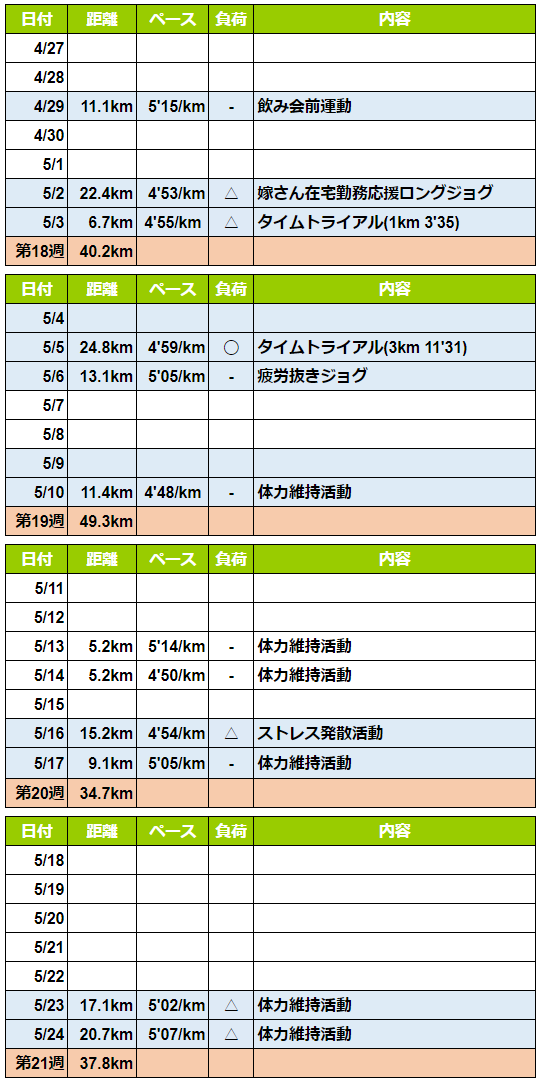 | 日付 | 距離 | ペース | 負荷 | 内容 |
|---|---|---|---|---|
| 4/27 | | | | |
| 4/28 | | | | |
| 4/29 | 11.1km | 5'15/km | - | 飲み会前運動 |
| 4/30 | | | | |
| 5/1 | | | | |
| 5/2 | 22.4km | 4'53/km | △ | 嫁さん在宅勤務応援ロングジョグ |
| 5/3 | 6.7km | 4'55/km | △ | タイムトライアル(1km 3'35) |
| 第18週 | 40.2km | | | |

| 日付 | 距離 | ペース | 負荷 | 内容 |
|---|---|---|---|---|
| 5/4 | | | | |
| 5/5 | 24.8km | 4'59/km | ○ | タイムトライアル(3km 11'31) |
| 5/6 | 13.1km | 5'05/km | - | 疲労抜きジョグ |
| 5/7 | | | | |
| 5/8 | | | | |
| 5/9 | | | | |
| 5/10 | 11.4km | 4'48/km | - | 体力維持活動 |
| 第19週 | 49.3km | | | |

| 日付 | 距離 | ペース | 負荷 | 内容 |
|---|---|---|---|---|
| 5/11 | | | | |
| 5/12 | | | | |
| 5/13 | 5.2km | 5'14/km | - | 体力維持活動 |
| 5/14 | 5.2km | 4'50/km | - | 体力維持活動 |
| 5/15 | | | | |
| 5/16 | 15.2km | 4'54/km | △ | ストレス発散活動 |
| 5/17 | 9.1km | 5'05/km | - | 体力維持活動 |
| 第20週 | 34.7km | | | |

| 日付 | 距離 | ペース | 負荷 | 内容 |
|---|---|---|---|---|
| 5/18 | | | | |
| 5/19 | | | | |
| 5/20 | | | | |
| 5/21 | | | | |
| 5/22 | | | | |
| 5/23 | 17.1km | 5'02/km | △ | 体力維持活動 |
| 5/24 | 20.7km | 5'07/km | △ | 体力維持活動 |
| 第21週 | 37.8km | | | |